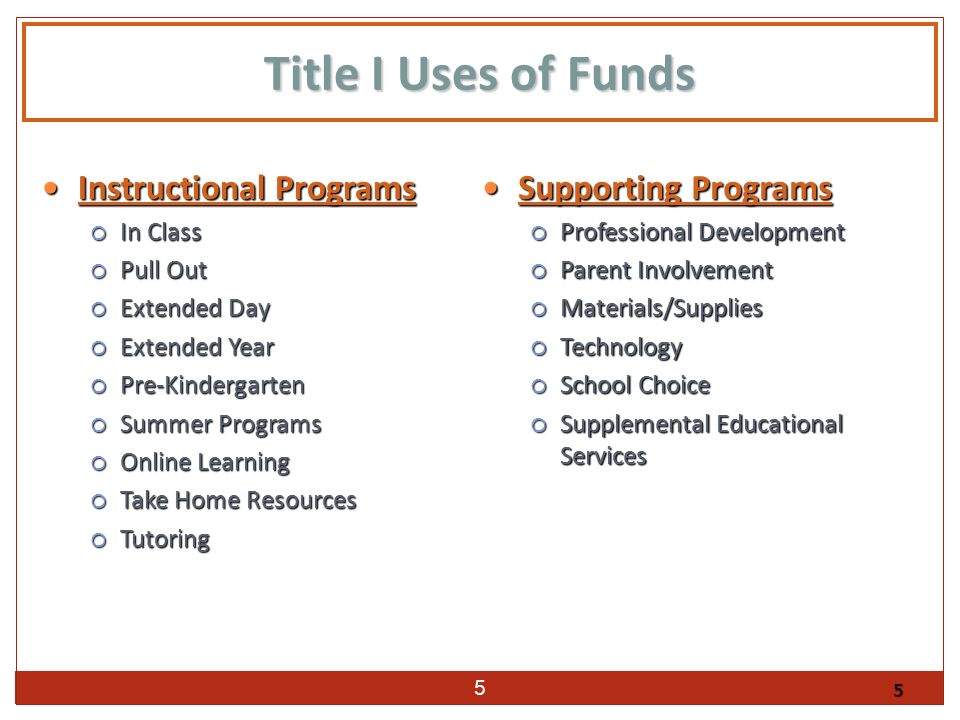 Title I Uses of Funds

- Instructional Programs
  - In Class
  - Pull Out
  - Extended Day
  - Extended Year
  - Pre-Kindergarten
  - Summer Programs
  - Online Learning
  - Take Home Resources
  - Tutoring

- Supporting Programs
  - Professional Development
  - Parent Involvement
  - Materials/Supplies
  - Technology
  - School Choice
  - Supplemental Educational Services

5

5